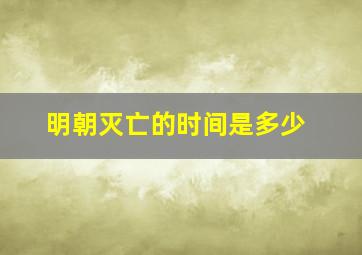 明朝灭亡的时间是多少